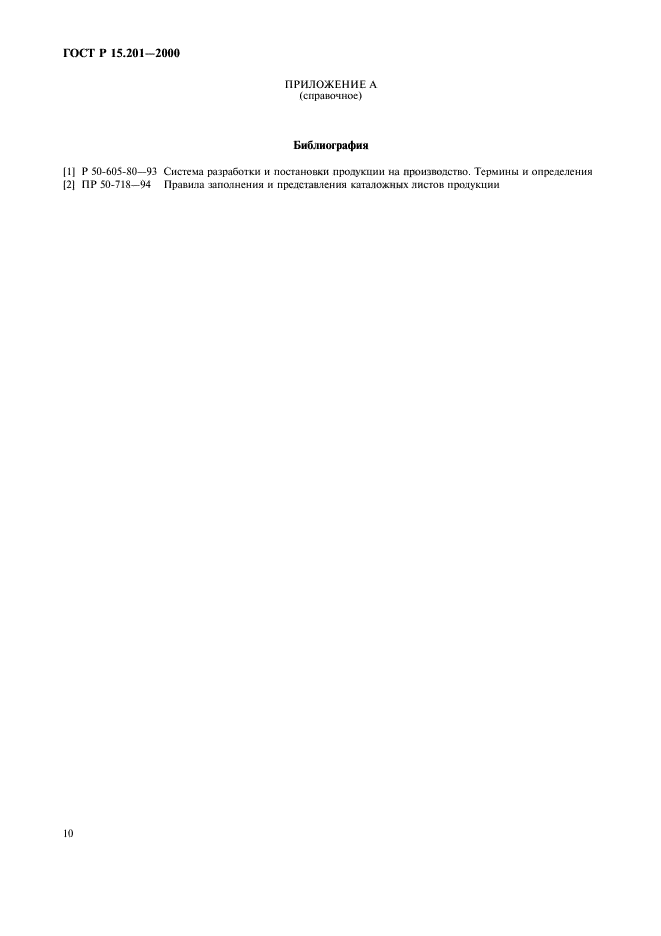 ГОСТ Р 15.201—2000

ПРИЛОЖЕНИЕ А
(справочное)

Библиография

[1] Р 50-605-80—93 Система разработки и постановки продукции на производство. Термины и определения
[2] ПР 50-718—94 Правила заполнения и представления каталожных листов продукции

10